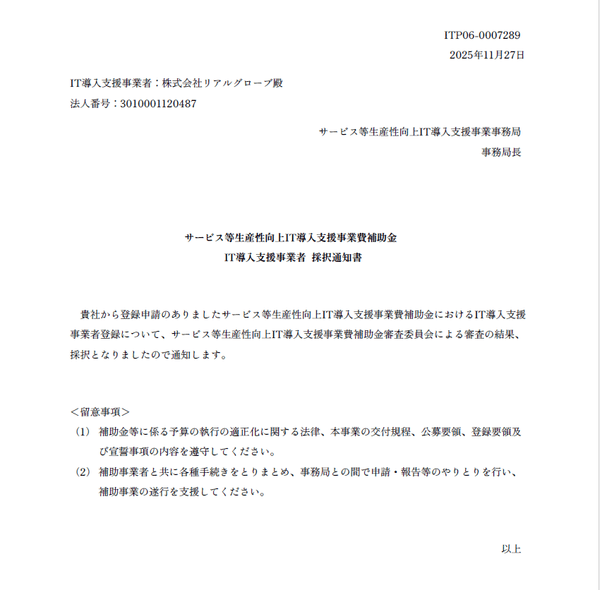 ITP06-0007289
2025年11月27日

IT導入支援事業者：株式会社リアルグローブ殿
法人番号：3010001120487

サービス等生産性向上IT導入支援事業事務局
事務局長

サービス等生産性向上IT導入支援事業費補助金
IT導入支援事業者 採択通知書

貴社から登録申請のありましたサービス等生産性向上IT導入支援事業費補助金におけるIT導入支援事業者登録について、サービス等生産性向上IT導入支援事業費補助金審査委員会による審査の結果、採択となりましたので通知します。

＜留意事項＞
（1） 補助金等に係る予算の執行の適正化に関する法律、本事業の交付規程、公募要領、登録要領及び宣誓事項の内容を遵守してください。
（2） 補助事業者と共に各種手続きをとりまとめ、事務局との間で申請・報告等のやりとりを行い、補助事業の遂行を支援してください。

以上